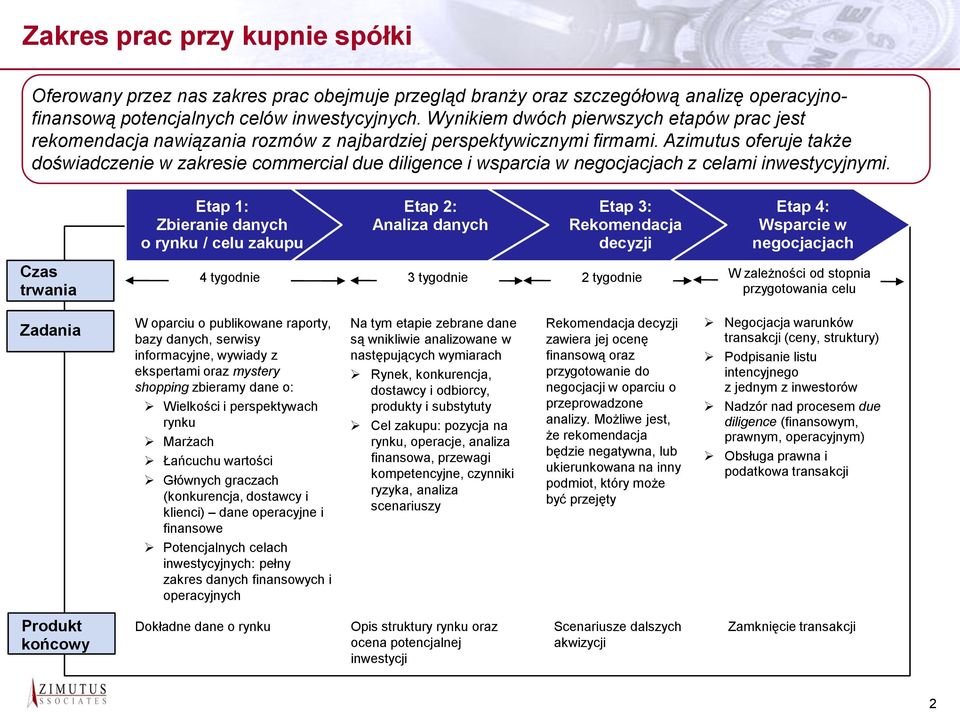 Zakres prac przy kupnie spółki

Oferowany przez nas zakres prac obejmuje przegląd branży oraz szczegółową analizę operacyjno-finansową potencjalnych celów inwestycyjnych. Wynikiem dwóch pierwszych etapów prac jest rekomendacja nawiązania rozmów z najbardziej perspektywicznymi firmami. Azimutus oferuje także doświadczenie w zakresie commercial due diligence i wsparcia w negocjacjach z celami inwestycyjnymi.

Etap 1: Zbieranie danych o rynku / celu zakupu

Etap 2: Analiza danych

Etap 3: Rekomendacja decyzji

Etap 4: Wsparcie w negocjacjach

Czas trwania

4 tygodnie

3 tygodnie

2 tygodnie

W zależności od stopnia przygotowania celu

Zadania

W oparciu o publikowane raporty, bazy danych, serwisy informacyjne, wywiady z ekspertami oraz mystery shopping zbieramy dane o:
➢ Wielkości i perspektywach rynku
➢ Marżach
➢ Łańcuchu wartości
➢ Głównych graczach (konkurencja, dostawcy i klienci) – dane operacyjne i finansowe
➢ Potencjalnych celach inwestycyjnych: pełny zakres danych finansowych i operacyjnych

Na tym etapie zebrane dane są wnikliwie analizowane w następujących wymiarach
➢ Rynek, konkurencja, dostawcy i odbiorcy, produkty i substytuty
➢ Cel zakupu: pozycja na rynku, operacje, analiza finansowa, przewagi kompetencyjne, czynniki ryzyka, analiza scenariuszy

Rekomendacja decyzji zawiera jej ocenę finansową oraz przygotowanie do negocjacji w oparciu o przeprowadzone analizy. Możliwe jest, że rekomendacja będzie negatywna, lub ukierunkowana na inny podmiot, który może być przejęty

➢ Negocjacja warunków transakcji (ceny, struktury)
➢ Podpisanie listu intencyjnego z jednym z inwestorów
➢ Nadzór nad procesem due diligence (finansowym, prawnym, operacyjnym)
➢ Obsługa prawna i podatkowa transakcji

Produkt końcowy

Dokładne dane o rynku

Opis struktury rynku oraz ocena potencjalnej inwestycji

Scenariusze dalszych akwizycji

Zamknięcie transakcji

AZIMUTUS ASSOCIATES

2